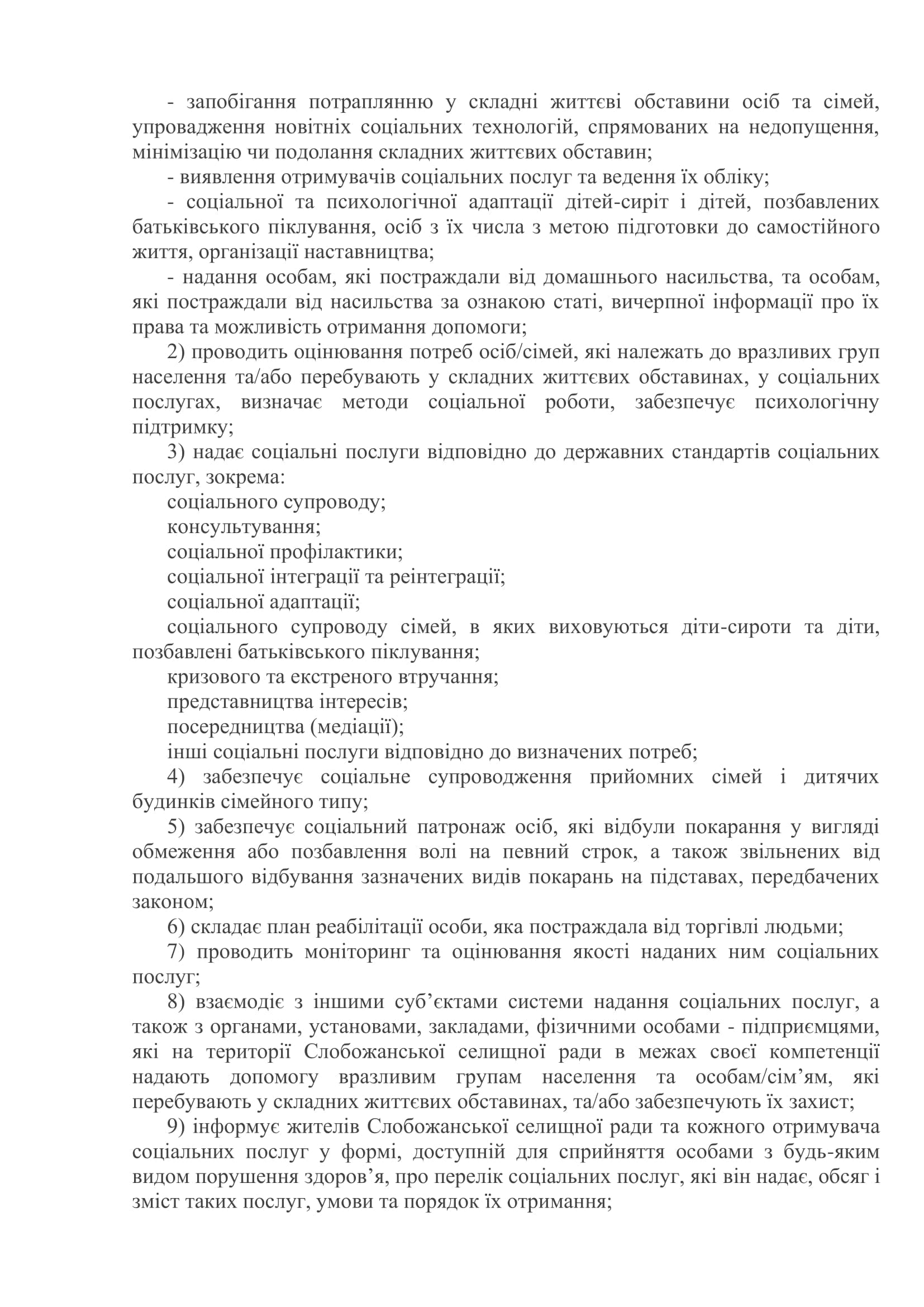 - запобігання потраплянню у складні життєві обставини осіб та сімей, упровадження новітніх соціальних технологій, спрямованих на недопущення, мінімізацію чи подолання складних життєвих обставин;

- виявлення отримувачів соціальних послуг та ведення їх обліку;

- соціальної та психологічної адаптації дітей-сиріт і дітей, позбавлених батьківського піклування, осіб з їх числа з метою підготовки до самостійного життя, організації наставництва;

- надання особам, які постраждали від домашнього насильства, та особам, які постраждали від насильства за ознакою статі, вичерпної інформації про їх права та можливість отримання допомоги;

2) проводить оцінювання потреб осіб/сімей, які належать до вразливих груп населення та/або перебувають у складних життєвих обставинах, у соціальних послугах, визначає методи соціальної роботи, забезпечує психологічну підтримку;

3) надає соціальні послуги відповідно до державних стандартів соціальних послуг, зокрема:

соціального супроводу;

консультування;

соціальної профілактики;

соціальної інтеграції та реінтеграції;

соціальної адаптації;

соціального супроводу сімей, в яких виховуються діти-сироти та діти, позбавлені батьківського піклування;

кризового та екстреного втручання;

представництва інтересів;

посередництва (медіації);

інші соціальні послуги відповідно до визначених потреб;

4) забезпечує соціальне супроводження прийомних сімей і дитячих будинків сімейного типу;

5) забезпечує соціальний патронаж осіб, які відбули покарання у вигляді обмеження або позбавлення волі на певний строк, а також звільнених від подальшого відбування зазначених видів покарань на підставах, передбачених законом;

6) складає план реабілітації особи, яка постраждала від торгівлі людьми;

7) проводить моніторинг та оцінювання якості наданих ним соціальних послуг;

8) взаємодіє з іншими суб'єктами системи надання соціальних послуг, а також з органами, установами, закладами, фізичними особами - підприємцями, які на території Слобожанської селищної ради в межах своєї компетенції надають допомогу вразливим групам населення та особам/сім'ям, які перебувають у складних життєвих обставинах, та/або забезпечують їх захист;

9) інформує жителів Слобожанської селищної ради та кожного отримувача соціальних послуг у формі, доступній для сприйняття особами з будь-яким видом порушення здоров'я, про перелік соціальних послуг, які він надає, обсяг і зміст таких послуг, умови та порядок їх отримання;